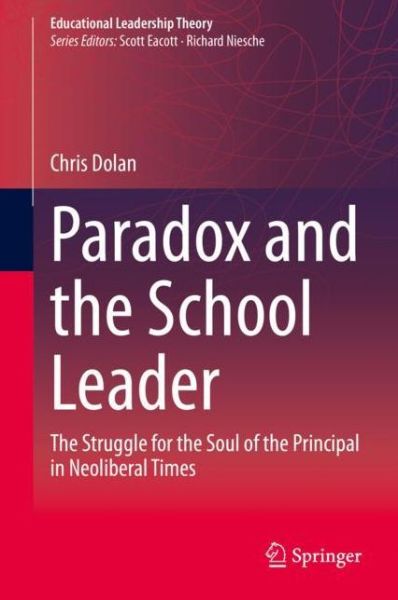 Educational Leadership Theory
Series Editors: Scott Eacott · Richard Niesche

Chris Dolan

Paradox and the School Leader

The Struggle for the Soul of the Principal in Neoliberal Times

Springer